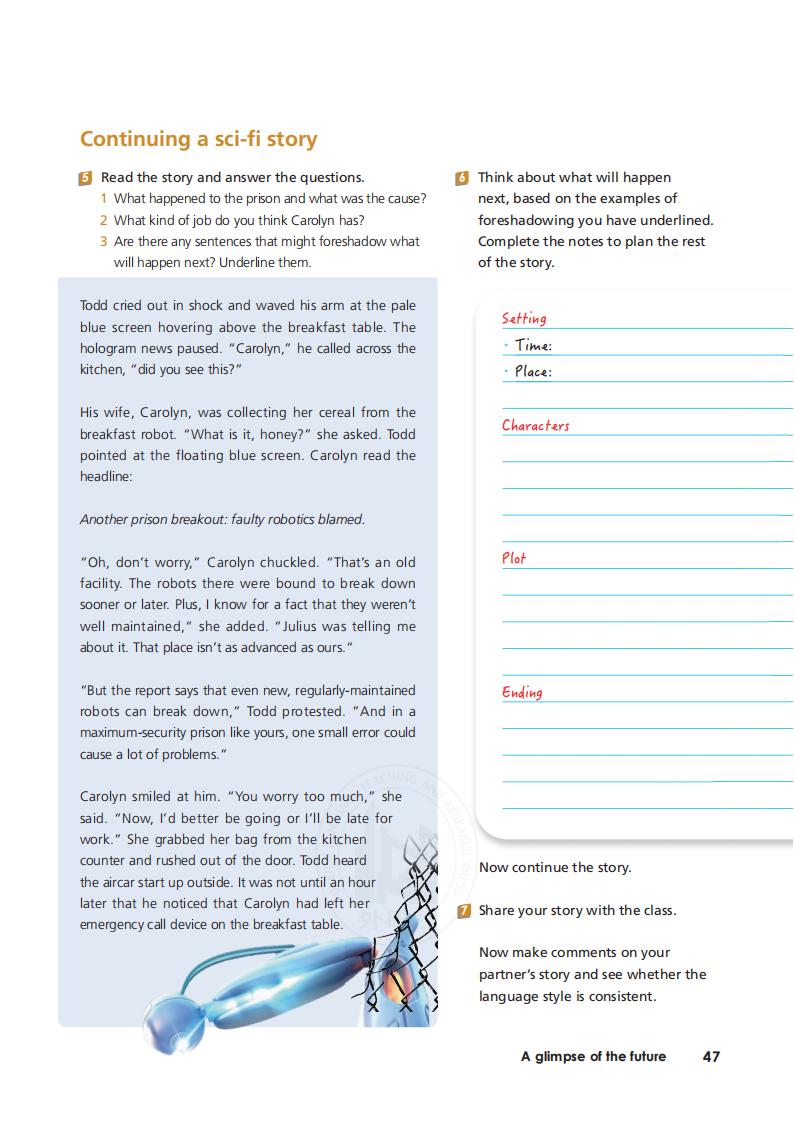 Continuing a sci-fi story

5 Read the story and answer the questions.
1 What happened to the prison and what was the cause?
2 What kind of job do you think Carolyn has?
3 Are there any sentences that might foreshadow what will happen next? Underline them.

Todd cried out in shock and waved his arm at the pale blue screen hovering above the breakfast table. The hologram news paused. "Carolyn," he called across the kitchen, "did you see this?"

His wife, Carolyn, was collecting her cereal from the breakfast robot. "What is it, honey?" she asked. Todd pointed at the floating blue screen. Carolyn read the headline:

Another prison breakout: faulty robotics blamed.

"Oh, don't worry," Carolyn chuckled. "That's an old facility. The robots there were bound to break down sooner or later. Plus, I know for a fact that they weren't well maintained," she added. "Julius was telling me about it. That place isn't as advanced as ours."

"But the report says that even new, regularly-maintained robots can break down," Todd protested. "And in a maximum-security prison like yours, one small error could cause a lot of problems."

Carolyn smiled at him. "You worry too much," she said. "Now, I'd better be going or I'll be late for work." She grabbed her bag from the kitchen counter and rushed out of the door. Todd heard the aircar start up outside. It was not until an hour later that he noticed that Carolyn had left her emergency call device on the breakfast table.

6 Think about what will happen next, based on the examples of foreshadowing you have underlined. Complete the notes to plan the rest of the story.

Setting
· Time:
· Place:

Characters

Plot

Ending

Now continue the story.

7 Share your story with the class.

Now make comments on your partner's story and see whether the language style is consistent.

A glimpse of the future 47